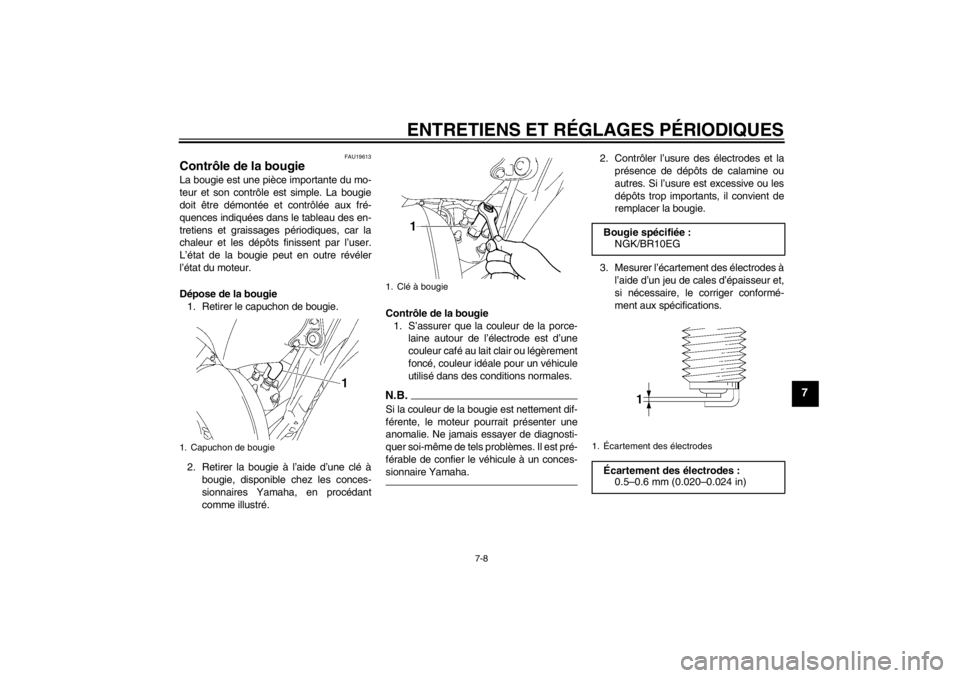 ENTRETIENS ET RÉGLAGES PÉRIODIQUES

FAU19613

Contrôle de la bougie

La bougie est une pièce importante du moteur et son contrôle est simple. La bougie doit être démontée et contrôlée aux fréquences indiquées dans le tableau des entretiens et graissages périodiques, car la chaleur et les dépôts finissent par l'user. L'état de la bougie peut en outre révéler l'état du moteur.

Dépose de la bougie

1. Retirer le capuchon de bougie.

1

1. Capuchon de bougie

2. Retirer la bougie à l'aide d'une clé à bougie, disponible chez les concessionnaires Yamaha, en procédant comme illustré.

1

1. Clé à bougie

Contrôle de la bougie

1. S'assurer que la couleur de la porcelaine autour de l'électrode est d'une couleur café au lait clair ou légèrement foncé, couleur idéale pour un véhicule utilisé dans des conditions normales.

N.B.

Si la couleur de la bougie est nettement différente, le moteur pourrait présenter une anomalie. Ne jamais essayer de diagnostiquer soi-même de tels problèmes. Il est préférable de confier le véhicule à un concessionnaire Yamaha.

2. Contrôler l'usure des électrodes et la présence de dépôts de calamine ou autres. Si l'usure est excessive ou les dépôts trop importants, il convient de remplacer la bougie.

Bougie spécifiée :
NGK/BR10EG

3. Mesurer l'écartement des électrodes à l'aide d'un jeu de cales d'épaisseur et, si nécessaire, le corriger conformément aux spécifications.

1

1. Écartement des électrodes

Écartement des électrodes :
0.5–0.6 mm (0.020–0.024 in)

7

7-8

carmanualsonline.info